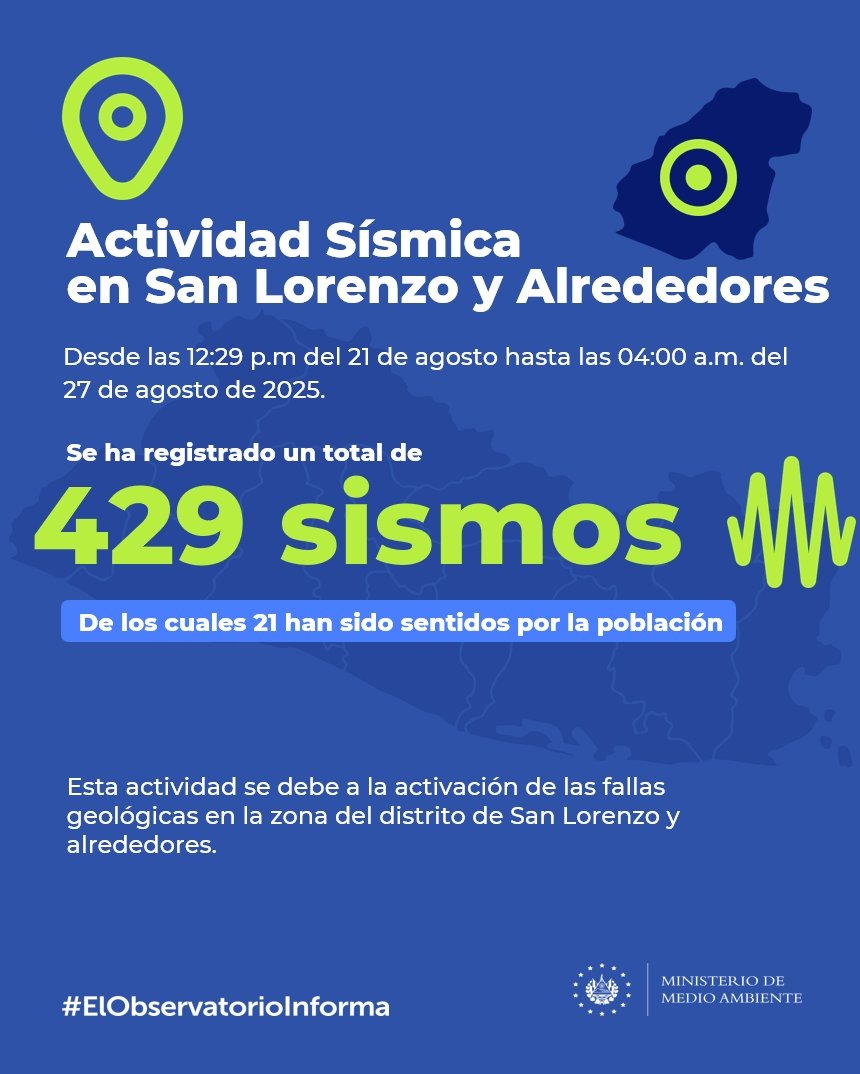 Actividad Sísmica en San Lorenzo y Alrededores

Desde las 12:29 p.m del 21 de agosto hasta las 04:00 a.m. del 27 de agosto de 2025.

Se ha registrado un total de

429 sismos

De los cuales 21 han sido sentidos por la población

Esta actividad se debe a la activación de las fallas geológicas en la zona del distrito de San Lorenzo y alrededores.

#ElObservatorioInforma

MINISTERIO DE MEDIO AMBIENTE